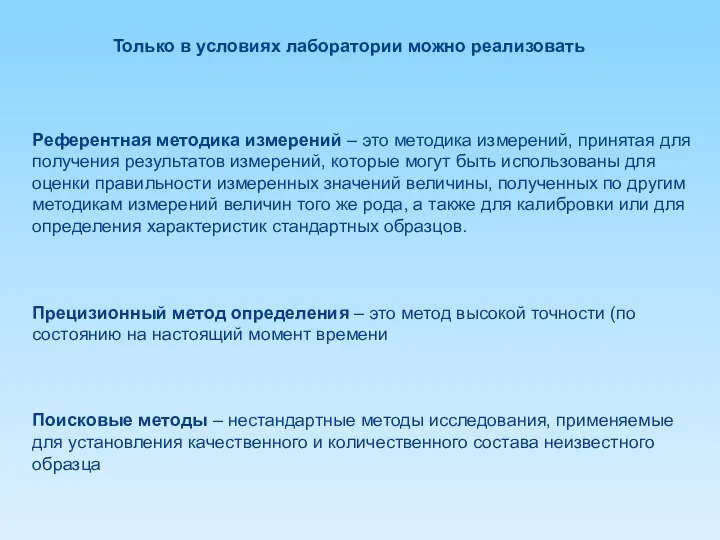 Только в условиях лаборатории можно реализовать

Референтная методика измерений – это методика измерений, принятая для получения результатов измерений, которые могут быть использованы для оценки правильности измеренных значений величины, полученных по другим методикам измерений величин того же рода, а также для калибровки или для определения характеристик стандартных образцов.

Прецизионный метод определения – это метод высокой точности (по состоянию на настоящий момент времени

Поисковые методы – нестандартные методы исследования, применяемые для установления качественного и количественного состава неизвестного образца